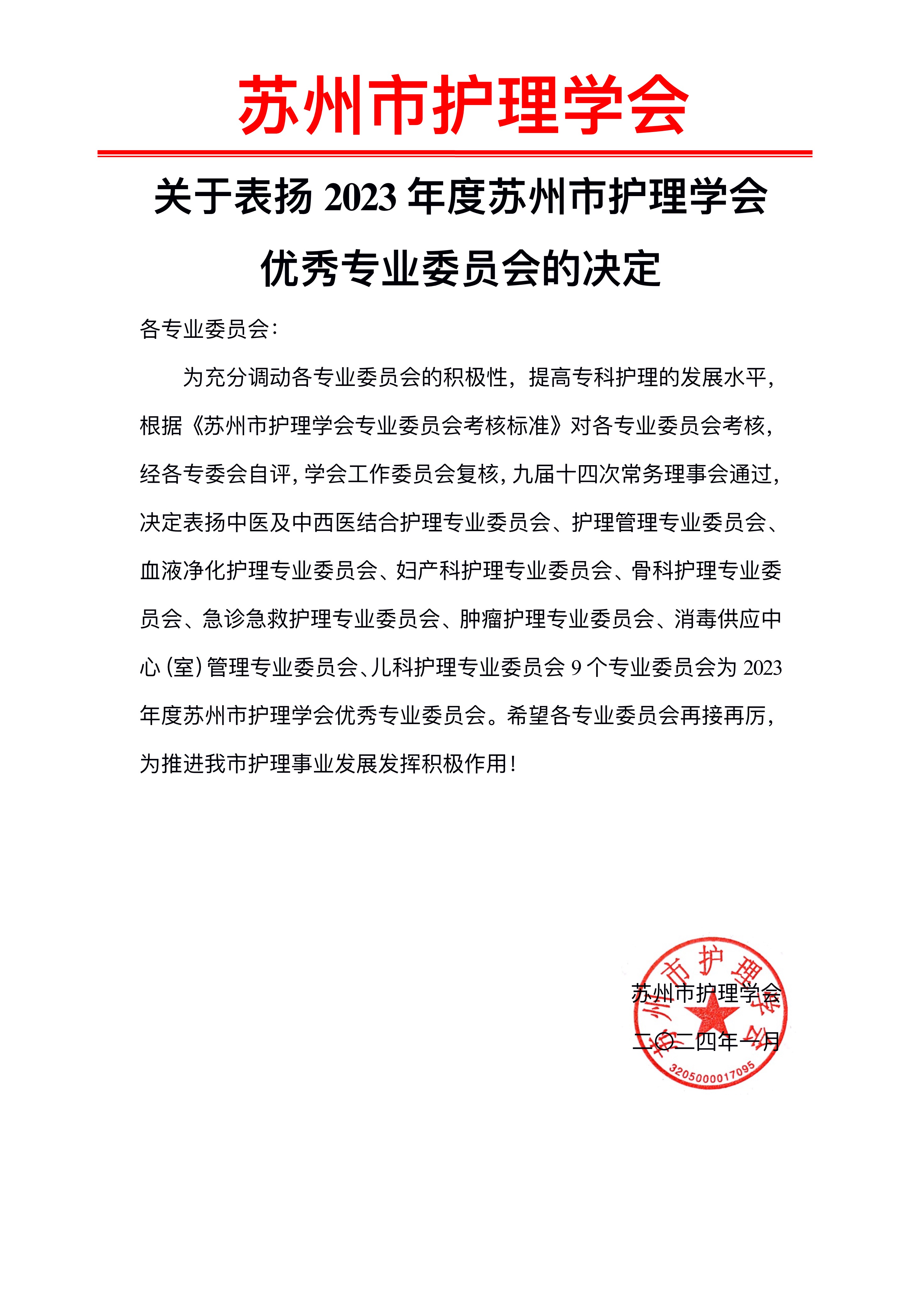 苏州市护理学会

关于表扬 2023 年度苏州市护理学会优秀专业委员会的决定

各专业委员会：

为充分调动各专业委员会的积极性，提高专科护理的发展水平，根据《苏州市护理学会专业委员会考核标准》对各专业委员会考核，经各专委会自评，学会工作委员会复核，九届十四次常务理事会通过，决定表扬中医及中西医结合护理专业委员会、护理管理专业委员会、血液净化护理专业委员会、妇产科护理专业委员会、骨科护理专业委员会、急诊急救护理专业委员会、肿瘤护理专业委员会、消毒供应中心（室）管理专业委员会、儿科护理专业委员会 9 个专业委员会为 2023 年度苏州市护理学会优秀专业委员会。希望各专业委员会再接再厉，为推进我市护理事业发展发挥积极作用！

苏州市护理学会
二〇二四年一月

苏州市护理学会
3205000017095